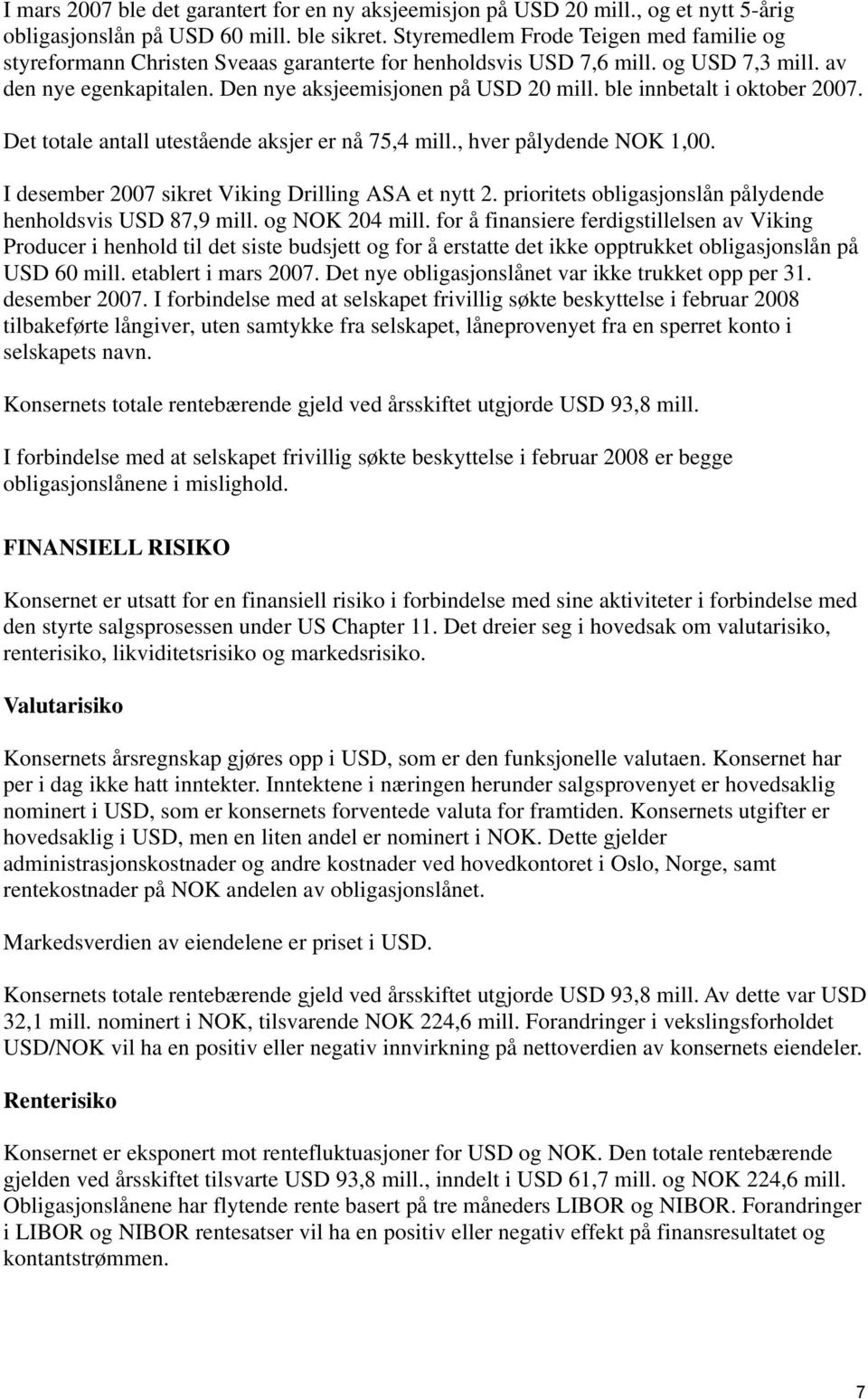 I mars 2007 ble det garantert for en ny aksjeemisjon på USD 20 mill., og et nytt 5-årig obligasjonslån på USD 60 mill. ble sikret. Styremedlem Frode Teigen med familie og styreformann Christen Sveaas garanterte for henholdsvis USD 7,6 mill. og USD 7,3 mill. av den nye egenkapitalen. Den nye aksjeemisjonen på USD 20 mill. ble innbetalt i oktober 2007. Det totale antall utestående aksjer er nå 75,4 mill., hver pålydende NOK 1,00.

I desember 2007 sikret Viking Drilling ASA et nytt 2. prioritets obligasjonslån pålydende henholdsvis USD 87,9 mill. og NOK 204 mill. for å finansiere ferdigstillelsen av Viking Producer i henhold til det siste budsjett og for å erstatte det ikke opptrukket obligasjonslån på USD 60 mill. etablert i mars 2007. Det nye obligasjonslånet var ikke trukket opp per 31. desember 2007. I forbindelse med at selskapet frivillig søkte beskyttelse i februar 2008 tilbakeførte långiver, uten samtykke fra selskapet, låneprovenyet fra en sperret konto i selskapets navn.

Konsernets totale rentebærende gjeld ved årsskiftet utgjorde USD 93,8 mill.

I forbindelse med at selskapet frivillig søkte beskyttelse i februar 2008 er begge obligasjonslånene i mislighold.

FINANSIELL RISIKO

Konsernet er utsatt for en finansiell risiko i forbindelse med sine aktiviteter i forbindelse med den styrte salgsprosessen under US Chapter 11. Det dreier seg i hovedsak om valutarisiko, renterisiko, likviditetsrisiko og markedsrisiko.

Valutarisiko

Konsernets årsregnskap gjøres opp i USD, som er den funksjonelle valutaen. Konsernet har per i dag ikke hatt inntekter. Inntektene i næringen herunder salgsprovenyet er hovedsaklig nominert i USD, som er konsernets forventede valuta for framtiden. Konsernets utgifter er hovedsaklig i USD, men en liten andel er nominert i NOK. Dette gjelder administrasjonskostnader og andre kostnader ved hovedkontoret i Oslo, Norge, samt rentekostnader på NOK andelen av obligasjonslånet.

Markedsverdien av eiendelene er priset i USD.

Konsernets totale rentebærende gjeld ved årsskiftet utgjorde USD 93,8 mill. Av dette var USD 32,1 mill. nominert i NOK, tilsvarende NOK 224,6 mill. Forandringer i vekslingsforholdet USD/NOK vil ha en positiv eller negativ innvirkning på nettoverdien av konsernets eiendeler.

Renterisiko

Konsernet er eksponert mot rentefluktuasjoner for USD og NOK. Den totale rentebærende gjelden ved årsskiftet tilsvarte USD 93,8 mill., inndelt i USD 61,7 mill. og NOK 224,6 mill. Obligasjonslånene har flytende rente basert på tre måneders LIBOR og NIBOR. Forandringer i LIBOR og NIBOR rentesatser vil ha en positiv eller negativ effekt på finansresultatet og kontantstrømmen.

7